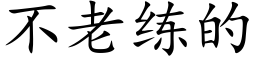 不老练的